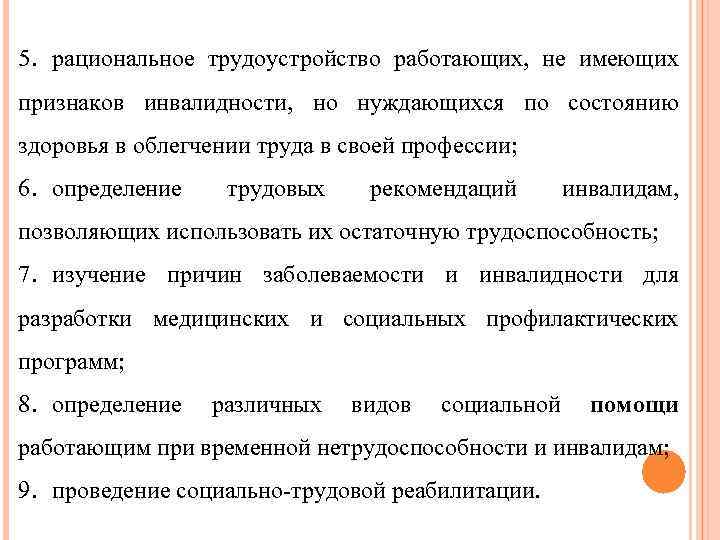 5. рациональное трудоустройство работающих, не имеющих признаков инвалидности, но нуждающихся по состоянию здоровья в облегчении труда в своей профессии;

6. определение трудовых рекомендаций инвалидам, позволяющих использовать их остаточную трудоспособность;

7. изучение причин заболеваемости и инвалидности для разработки медицинских и социальных профилактических программ;

8. определение различных видов социальной помощи работающим при временной нетрудоспособности и инвалидам;

9. проведение социально-трудовой реабилитации.